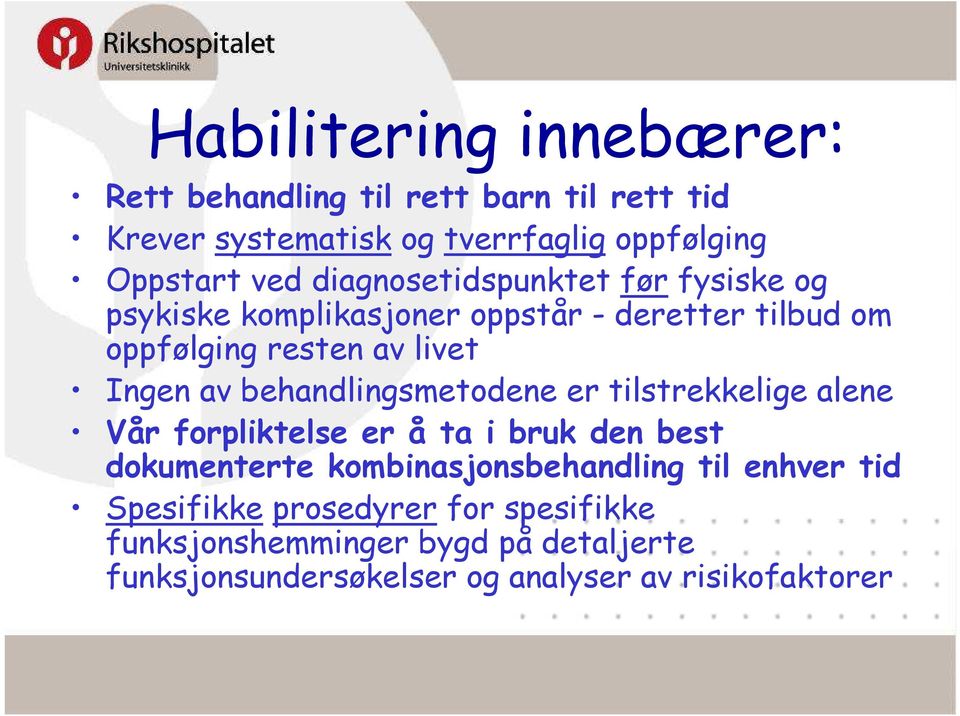 Rikshospitalet
Universitetsklinikk

Habilitering innebærer:

• Rett behandling til rett barn til rett tid
• Krever systematisk og tverrfaglig oppfølging
• Oppstart ved diagnosetidspunktet før fysiske og psykiske komplikasjoner oppstår - deretter tilbud om oppfølging resten av livet
• Ingen av behandlingsmetodene er tilstrekkelige alene
• Vår forpliktelse er å ta i bruk den best dokumenterte kombinasjonsbehandling til enhver tid
• Spesifikke prosedyrer for spesifikke funksjonshemminger bygd på detaljerte funksjonsundersøkelser og analyser av risikofaktorer